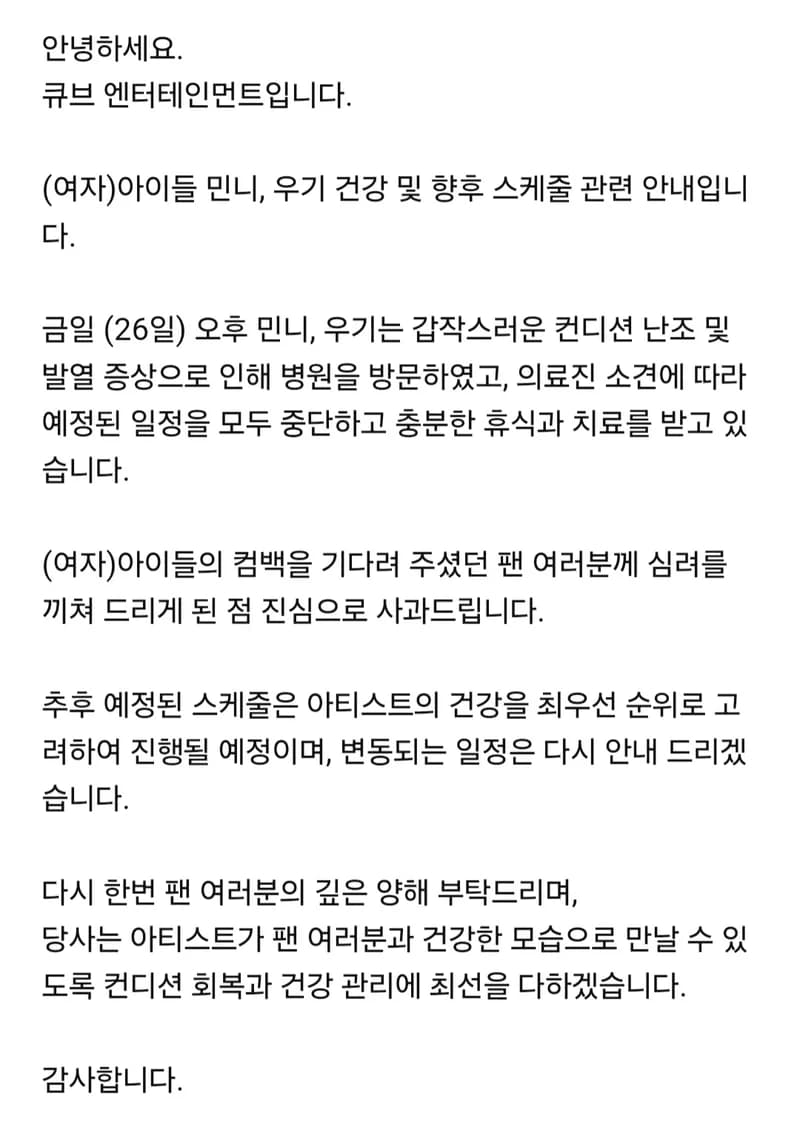 안녕하세요.
큐브 엔터테인먼트입니다.

(여자)아이들 민니, 우기 건강 및 향후 스케줄 관련 안내입니다.

금일 (26일) 오후 민니, 우기는 갑작스러운 컨디션 난조 및 발열 증상으로 인해 병원을 방문하였고, 의료진 소견에 따라 예정된 일정을 모두 중단하고 충분한 휴식과 치료를 받고 있습니다.

(여자)아이들의 컴백을 기다려 주셨던 팬 여러분께 심려를 끼쳐 드리게 된 점 진심으로 사과드립니다.

추후 예정된 스케줄은 아티스트의 건강을 최우선 순위로 고려하여 진행될 예정이며, 변동되는 일정은 다시 안내 드리겠습니다.

다시 한번 팬 여러분의 깊은 양해 부탁드리며,
당사는 아티스트가 팬 여러분과 건강한 모습으로 만날 수 있도록 컨디션 회복과 건강 관리에 최선을 다하겠습니다.

감사합니다.